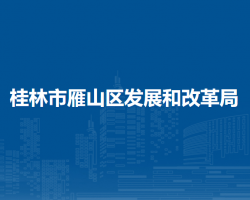 桂林市雁山区发展和改革局